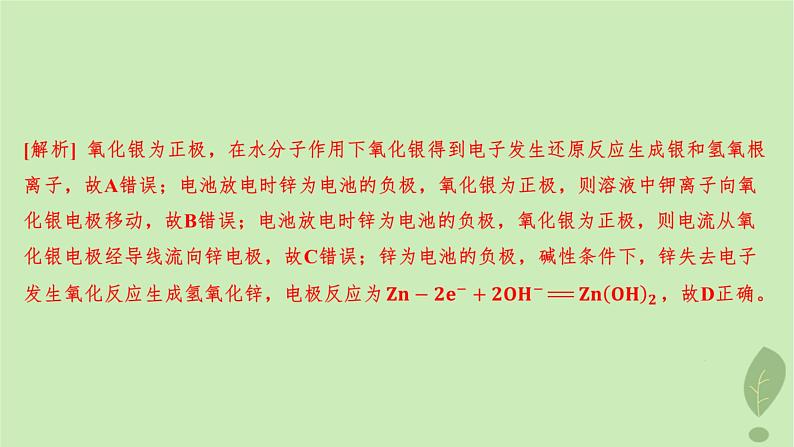 [解析] 氧化银为正极，在水分子作用下氧化银得到电子发生还原反应生成银和氢氧根离子，故A错误；电池放电时锌为电池的负极，氧化银为正极，则溶液中钾离子向氧化银电极移动，故B错误；电池放电时锌为电池的负极，氧化银为正极，则电流从氧化银电极经导线流向锌电极，故C错误；锌为电池的负极，碱性条件下，锌失去电子发生氧化反应生成氢氧化锌，电极反应为$Zn-2e^-+2OH^-=Zn(OH)_2$，故D正确。